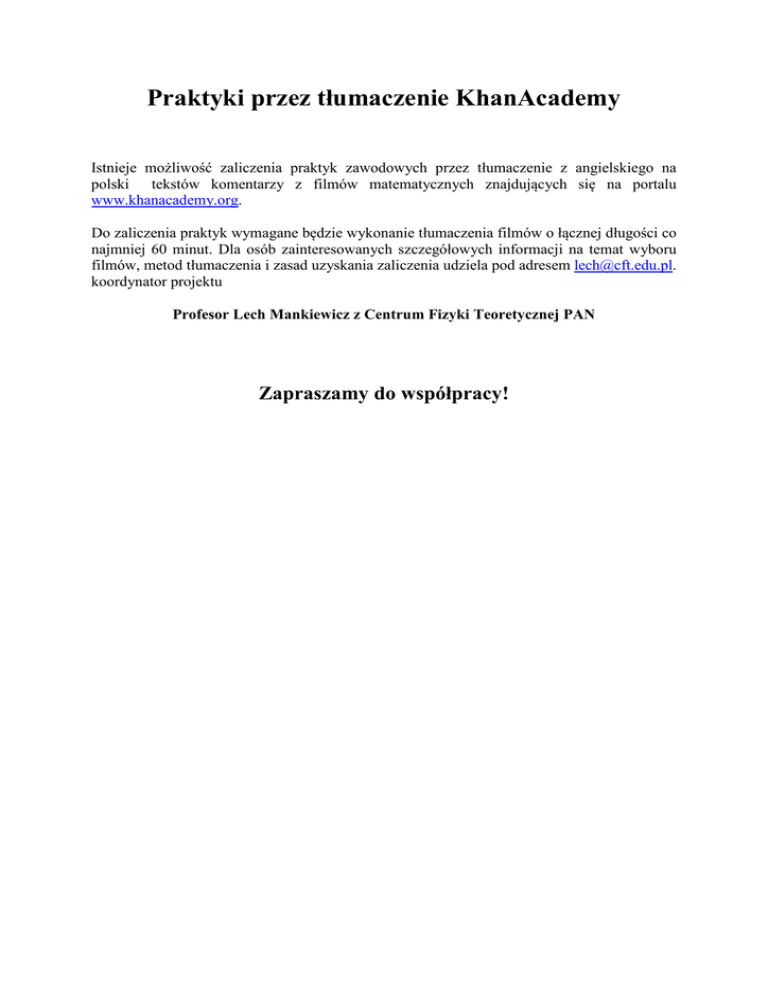 Praktyki przez tłumaczenie KhanAcademy

Istnieje możliwość zaliczenia praktyk zawodowych przez tłumaczenie z angielskiego na polski tekstów komentarzy z filmów matematycznych znajdujących się na portalu www.khanacademy.org.

Do zaliczenia praktyk wymagane będzie wykonanie tłumaczenia filmów o łącznej długości co najmniej 60 minut. Dla osób zainteresowanych szczegółowych informacji na temat wyboru filmów, metod tłumaczenia i zasad uzyskania zaliczenia udziela pod adresem lech@cft.edu.pl. koordynator projektu

Profesor Lech Mankiewicz z Centrum Fizyki Teoretycznej PAN

Zapraszamy do współpracy!